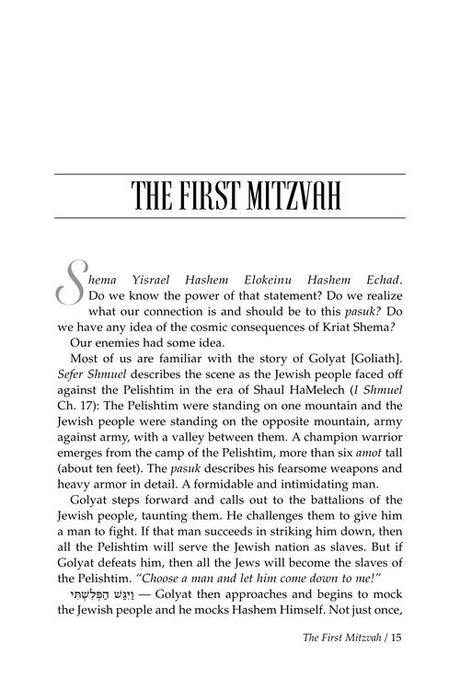 THE FIRST MITZVAH

Shema Yisrael Hashem Elokeinu Hashem Echad. Do we know the power of that statement? Do we realize what our connection is and should be to this pasuk? Do we have any idea of the cosmic consequences of Kriat Shema?

Our enemies had some idea.

Most of us are familiar with the story of Golyat [Goliath]. Sefer Shmuel describes the scene as the Jewish people faced off against the Pelishtim in the era of Shaul HaMelech (I Shmuel Ch. 17): The Pelishtim were standing on one mountain and the Jewish people were standing on the opposite mountain, army against army, with a valley between them. A champion warrior emerges from the camp of the Pelishtim, more than six amot tall (about ten feet). The pasuk describes his fearsome weapons and heavy armor in detail. A formidable and intimidating man.

Golyat steps forward and calls out to the battalions of the Jewish people, taunting them. He challenges them to give him a man to fight. If that man succeeds in striking him down, then all the Pelishtim will serve the Jewish nation as slaves. But if Golyat defeats him, then all the Jews will become the slaves of the Pelishtim. "Choose a man and let him come down to me!"

וַיִּגַּשׁ הַפְּלִשְׁתִּי — Golyat then approaches and begins to mock the Jewish people and he mocks Hashem Himself. Not just once,

The First Mitzvah / 15